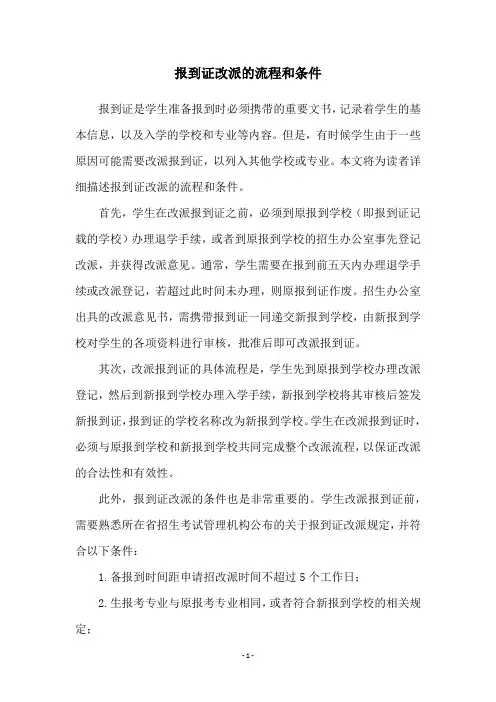 报到证改派的流程和条件

报到证是学生准备报到时必须携带的重要文书，记录着学生的基本信息，以及入学的学校和专业等内容。但是，有时候学生由于一些原因可能需要改派报到证，以列入其他学校或专业。本文将为读者详细描述报到证改派的流程和条件。

首先，学生在改派报到证之前，必须到原报到学校（即报到证记载的学校）办理退学手续，或者到原报到学校的招生办公室事先登记改派，并获得改派意见。通常，学生需要在报到前五天内办理退学手续或改派登记，若超过此时间未办理，则原报到证作废。招生办公室出具的改派意见书，需携带报到证一同递交新报到学校，由新报到学校对学生的各项资料进行审核，批准后即可改派报到证。

其次，改派报到证的具体流程是，学生先到原报到学校办理改派登记，然后到新报到学校办理入学手续，新报到学校将其审核后签发新报到证，报到证的学校名称改为新报到学校。学生在改派报到证时，必须与原报到学校和新报到学校共同完成整个改派流程，以保证改派的合法性和有效性。

此外，报到证改派的条件也是非常重要的。学生改派报到证前，需要熟悉所在省招生考试管理机构公布的关于报到证改派规定，并符合以下条件：

1. 备报到时间距申请招改派时间不超过 5 个工作日；

2. 生报考专业与原报考专业相同，或者符合新报到学校的相关规定；

- 1 -